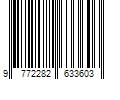 9 772282 633603